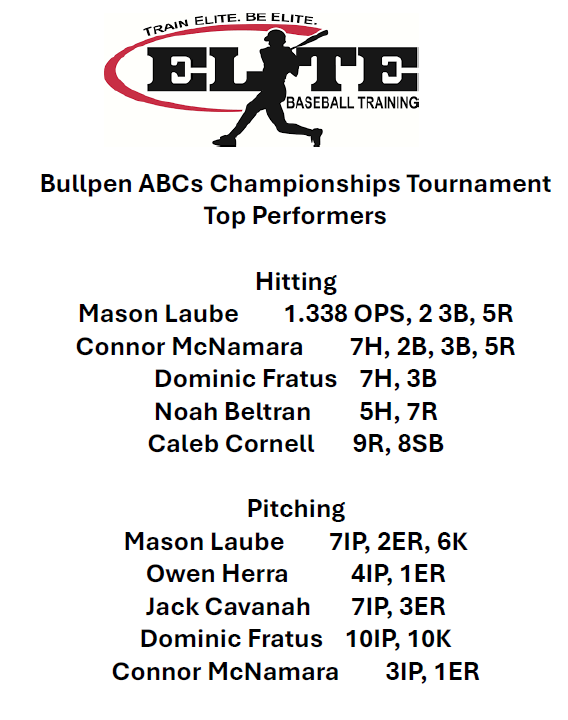 TRAIN ELITE. BE ELITE.
ELITE
BASEBALL TRAINING

Bullpen ABCs Championships Tournament
Top Performers

Hitting
Mason Laube 1.338 OPS, 2 3B, 5R
Connor McNamara 7H, 2B, 3B, 5R
Dominic Fratus 7H, 3B
Noah Beltran 5H, 7R
Caleb Cornell 9R, 8SB

Pitching
Mason Laube 7IP, 2ER, 6K
Owen Herra 4IP, 1ER
Jack Cavanah 7IP, 3ER
Dominic Fratus 10IP, 10K
Connor McNamara 3IP, 1ER